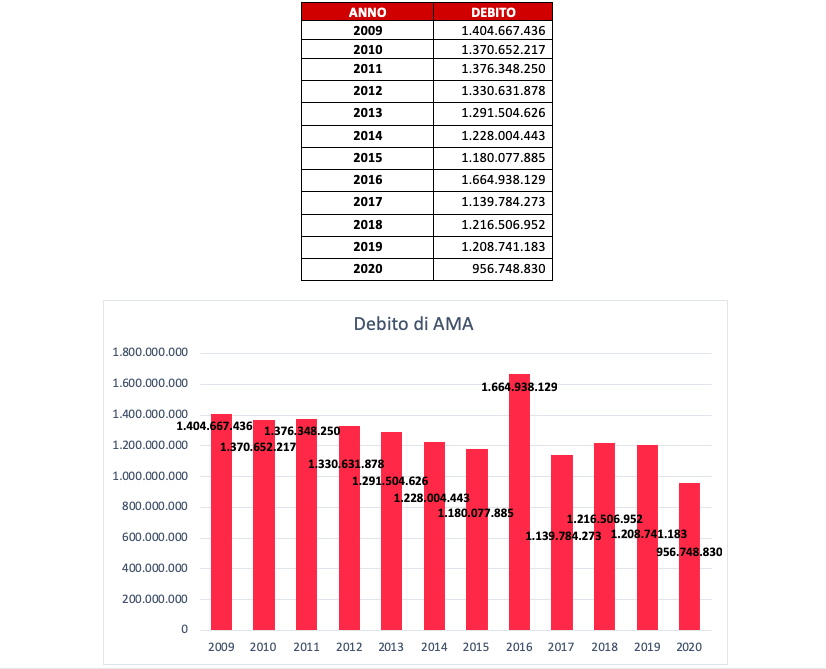 | ANNO | DEBITO |
|---|---|
| 2009 | 1.404.667.436 |
| 2010 | 1.370.652.217 |
| 2011 | 1.376.348.250 |
| 2012 | 1.330.631.878 |
| 2013 | 1.291.504.626 |
| 2014 | 1.228.004.443 |
| 2015 | 1.180.077.885 |
| 2016 | 1.664.938.129 |
| 2017 | 1.139.784.273 |
| 2018 | 1.216.506.952 |
| 2019 | 1.208.741.183 |
| 2020 | 956.748.830 |

Debito di AMA

1.800.000.000
1.600.000.000
1.400.000.000
1.200.000.000
1.000.000.000
800.000.000
600.000.000
400.000.000
200.000.000
0

1.404.667.436
1.370.652.217
1.376.348.250
1.330.631.878
1.291.504.626
1.228.004.443
1.180.077.885
1.664.938.129
1.139.784.273
1.216.506.952
1.208.741.183
956.748.830

2009 2010 2011 2012 2013 2014 2015 2016 2017 2018 2019 2020